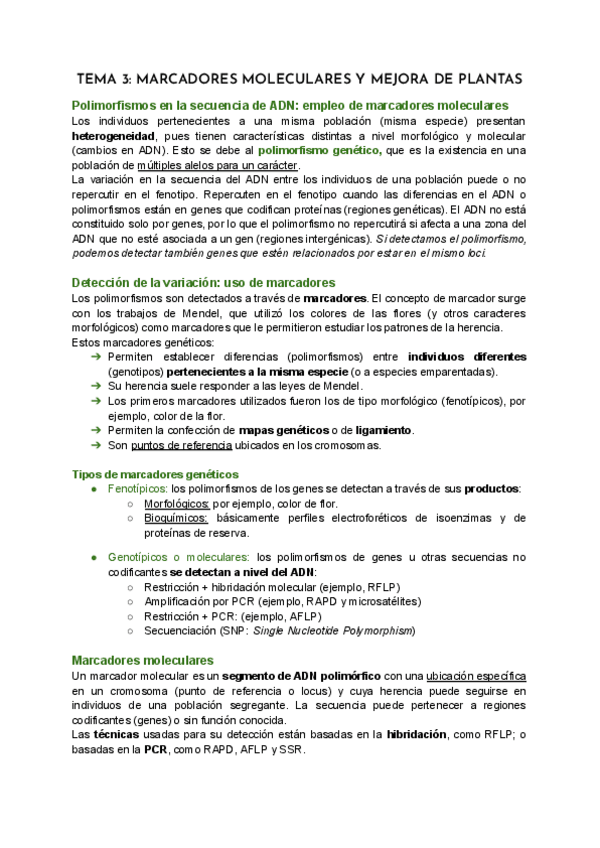 TEMA 3: MARCADORES MOLECULARES Y MEJORA DE PLANTAS

Polimorfismos en la secuencia de ADN: empleo de marcadores moleculares

Los individuos pertenecientes a una misma población (misma especie) presentan heterogeneidad, pues tienen características distintas a nivel morfológico y molecular (cambios en ADN). Esto se debe al polimorfismo genético, que es la existencia en una población de múltiples alelos para un carácter.

La variación en la secuencia del ADN entre los individuos de una población puede o no repercutir en el fenotipo. Repercuten en el fenotipo cuando las diferencias en el ADN o polimorfismos están en genes que codifican proteínas (regiones genéticas). El ADN no está constituido solo por genes, por lo que el polimorfismo no repercutirá si afecta a una zona del ADN que no esté asociada a un gen (regiones intergénicas). Si detectamos el polimorfismo, podemos detectar también genes que estén relacionados por estar en el mismo loci.

Detección de la variación: uso de marcadores

Los polimorfismos son detectados a través de marcadores. El concepto de marcador surge con los trabajos de Mendel, que utilizó los colores de las flores (y otros caracteres morfológicos) como marcadores que le permitieron estudiar los patrones de la herencia.

Estos marcadores genéticos:
➔ Permiten establecer diferencias (polimorfismos) entre individuos diferentes (genotipos) pertenecientes a la misma especie (o a especies emparentadas).
➔ Su herencia suele responder a las leyes de Mendel.
➔ Los primeros marcadores utilizados fueron los de tipo morfológico (fenotípicos), por ejemplo, color de la flor.
➔ Permiten la confección de mapas genéticos o de ligamiento.
➔ Son puntos de referencia ubicados en los cromosomas.

Tipos de marcadores genéticos

● Fenotípicos: los polimorfismos de los genes se detectan a través de sus productos:
○ Morfológicos: por ejemplo, color de flor.
○ Bioquímicos: básicamente perfiles electroforéticos de isoenzimas y de proteínas de reserva.

● Genotípicos o moleculares: los polimorfismos de genes u otras secuencias no codificantes se detectan a nivel del ADN:
○ Restricción + hibridación molecular (ejemplo, RFLP)
○ Amplificación por PCR (ejemplo, RAPD y microsatélites)
○ Restricción + PCR: (ejemplo, AFLP)
○ Secuenciación (SNP: Single Nucleotide Polymorphism)

Marcadores moleculares

Un marcador molecular es un segmento de ADN polimórfico con una ubicación específica en un cromosoma (punto de referencia o locus) y cuya herencia puede seguirse en individuos de una población segregante. La secuencia puede pertenecer a regiones codificantes (genes) o sin función conocida.

Las técnicas usadas para su detección están basadas en la hibridación, como RFLP; o basadas en la PCR, como RAPD, AFLP y SSR.